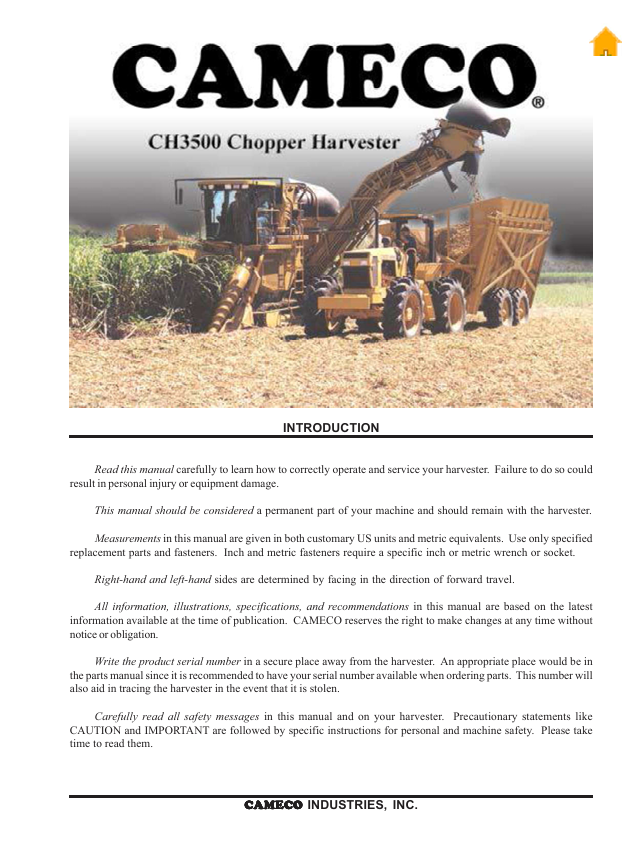 CAMECO®

CH3500 Chopper Harvester

INTRODUCTION

Read this manual carefully to learn how to correctly operate and service your harvester. Failure to do so could result in personal injury or equipment damage.

This manual should be considered a permanent part of your machine and should remain with the harvester.

Measurements in this manual are given in both customary US units and metric equivalents. Use only specified replacement parts and fasteners. Inch and metric fasteners require a specific inch or metric wrench or socket.

Right-hand and left-hand sides are determined by facing in the direction of forward travel.

All information, illustrations, specifications, and recommendations in this manual are based on the latest information available at the time of publication. CAMECO reserves the right to make changes at any time without notice or obligation.

Write the product serial number in a secure place away from the harvester. An appropriate place would be in the parts manual since it is recommended to have your serial number available when ordering parts. This number will also aid in tracing the harvester in the event that it is stolen.

Carefully read all safety messages in this manual and on your harvester. Precautionary statements like CAUTION and IMPORTANT are followed by specific instructions for personal and machine safety. Please take time to read them.

CAMECO INDUSTRIES, INC.